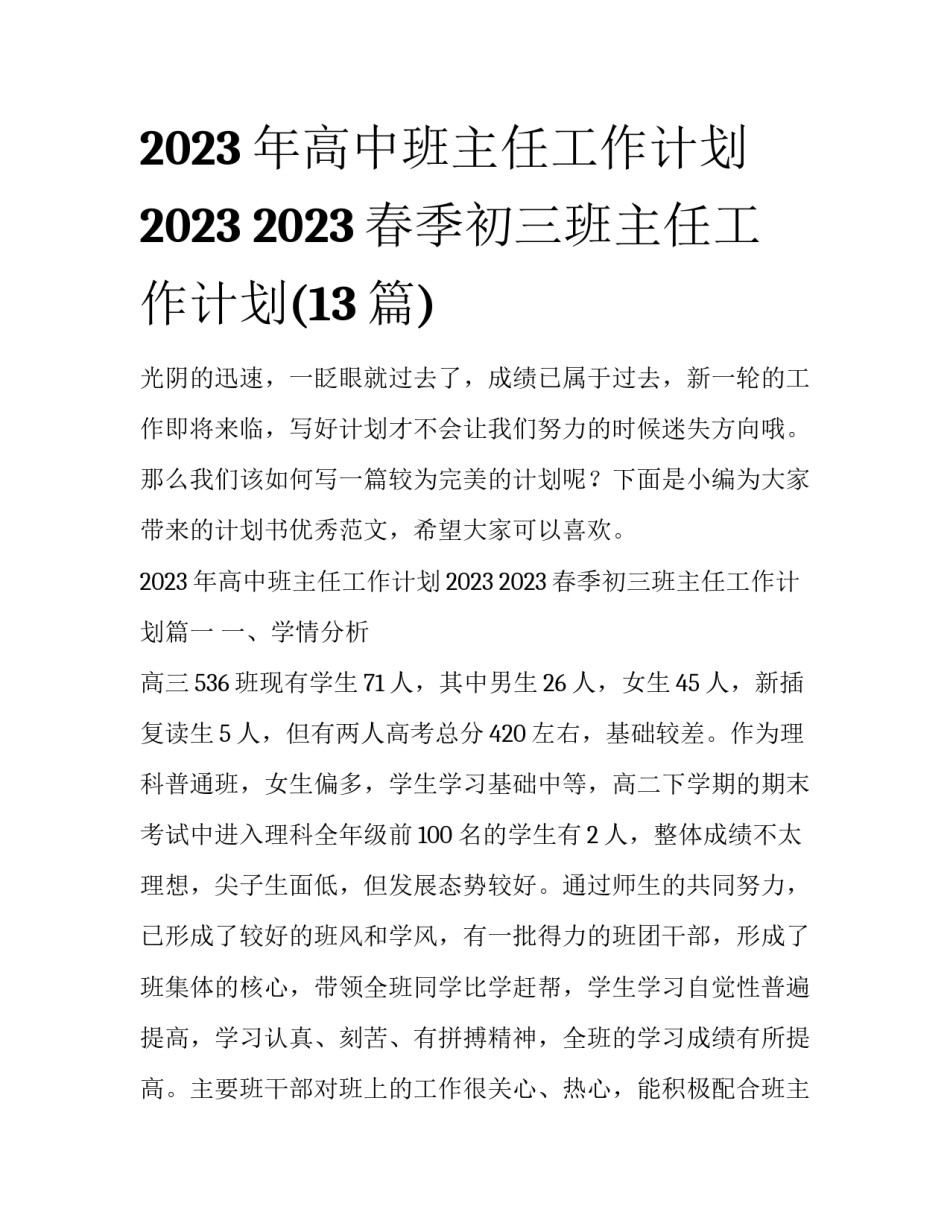 2023 年高中班主任工作计划 2023 2023 春季初三班主任工作计划(13 篇)

光阴的迅速，一眨眼就过去了，成绩已属于过去，新一轮的工作即将来临，写好计划才不会让我们努力的时候迷失方向哦。那么我们该如何写一篇较为完美的计划呢？下面是小编为大家带来的计划书优秀范文，希望大家可以喜欢。

2023 年高中班主任工作计划 2023 2023 春季初三班主任工作计划篇一 一、学情分析

高三 536 班现有学生 71 人，其中男生 26 人，女生 45 人，新插复读生 5 人，但有两人高考总分 420 左右，基础较差。作为理科普通班，女生偏多，学生学习基础中等，高二下学期的期末考试中进入理科全年级前 100 名的学生有 2 人，整体成绩不太理想，尖子生面低，但发展态势较好。通过师生的共同努力，已形成了较好的班风和学风，有一批得力的班团干部，形成了班集体的核心，带领全班同学比学赶帮，学生学习自觉性普遍提高，学习认真、刻苦、有拼搏精神，全班的学习成绩有所提高。主要班干部对班上的工作很关心、热心，能积极配合班主